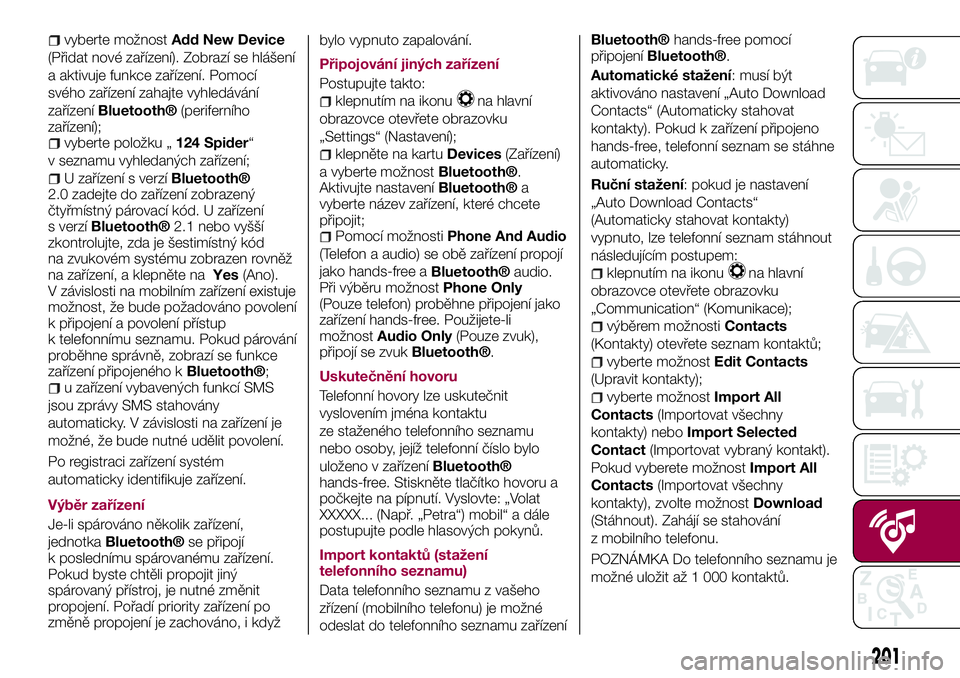 vyberte možnost Add New Device (Přidat nové zařízení). Zobrazí se hlášení a aktivuje funkce zařízení. Pomocí svého zařízení zahajte vyhledávání zařízení Bluetooth® (periferního zařízení);
vyberte položku „124 Spider“ v seznamu vyhledaných zařízení;
U zařízení s verzí Bluetooth® 2.0 zadejte do zařízení zobrazený čtyřmístný párovací kód. U zařízení s verzí Bluetooth® 2.1 nebo vyšší zkontrolujte, zda je šestimístný kód na zvukovém systému zobrazen rovněž na zařízení, a klepněte na Yes (Ano). V závislosti na mobilním zařízení existuje možnost, že bude požadováno povolení k připojení a povolení přístup k telefonnímu seznamu. Pokud párování proběhne správně, zobrazí se funkce zařízení připojeného k Bluetooth®;
u zařízení vybavených funkcí SMS jsou zprávy SMS stahovány automaticky. V závislosti na zařízení je možné, že bude nutné udělit povolení.

Po registraci zařízení systém automaticky identifikuje zařízení.

Výběr zařízení

Je-li spárováno několik zařízení, jednotka Bluetooth® se připojí k poslednímu spárovanému zařízení. Pokud byste chtěli propojit jiný spárovaný přístroj, je nutné změnit propojení. Pořadí priority zařízení po změně propojení je zachováno, i když bylo vypnuto zapalování.

Připojování jiných zařízení

Postupujte takto:
klepnutím na ikonu na hlavní obrazovce otevřete obrazovku „Settings“ (Nastavení);
klepněte na kartu Devices (Zařízení) a vyberte možnost Bluetooth®. Aktivujte nastavení Bluetooth® a vyberte název zařízení, které chcete připojit;
Pomocí možnosti Phone And Audio (Telefon a audio) se obě zařízení propojí jako hands-free a Bluetooth® audio. Při výběru možnost Phone Only (Pouze telefon) proběhne připojení jako zařízení hands-free. Použijete-li možnost Audio Only (Pouze zvuk), připojí se zvuk Bluetooth®.

Uskutečnění hovoru

Telefonní hovory lze uskutečnit vyslovením jména kontaktu ze staženého telefonního seznamu nebo osoby, jejíž telefonní číslo bylo uloženo v zařízení Bluetooth® hands-free. Stiskněte tlačítko hovoru a počkejte na pípnutí. Vyslovte: „Volat XXXXX... (Např. „Petra“) mobil“ a dále postupujte podle hlasových pokynů.

Import kontaktů (stažení telefonního seznamu)

Data telefonního seznamu z vašeho zřízení (mobilního telefonu) je možné odeslat do telefonního seznamu zařízení Bluetooth® hands-free pomocí připojení Bluetooth®.

Automatické stažení: musí být aktivováno nastavení „Auto Download Contacts“ (Automaticky stahovat kontakty). Pokud k zařízení připojeno hands-free, telefonní seznam se stáhne automaticky.

Ruční stažení: pokud je nastavení „Auto Download Contacts“ (Automaticky stahovat kontakty) vypnuto, lze telefonní seznam stáhnout následujícím postupem:
klepnutím na ikonu na hlavní obrazovce otevřete obrazovku „Communication“ (Komunikace);
výběrem možnosti Contacts (Kontakty) otevřete seznam kontaktů;
vyberte možnost Edit Contacts (Upravit kontakty);
vyberte možnost Import All Contacts (Importovat všechny kontakty) nebo Import Selected Contact (Importovat vybraný kontakt). Pokud vyberete možnost Import All Contacts (Importovat všechny kontakty), zvolte možnost Download (Stáhnout). Zahájí se stahování z mobilního telefonu.

POZNÁMKA Do telefonního seznamu je možné uložit až 1 000 kontaktů.

201

carmanualsonline.info